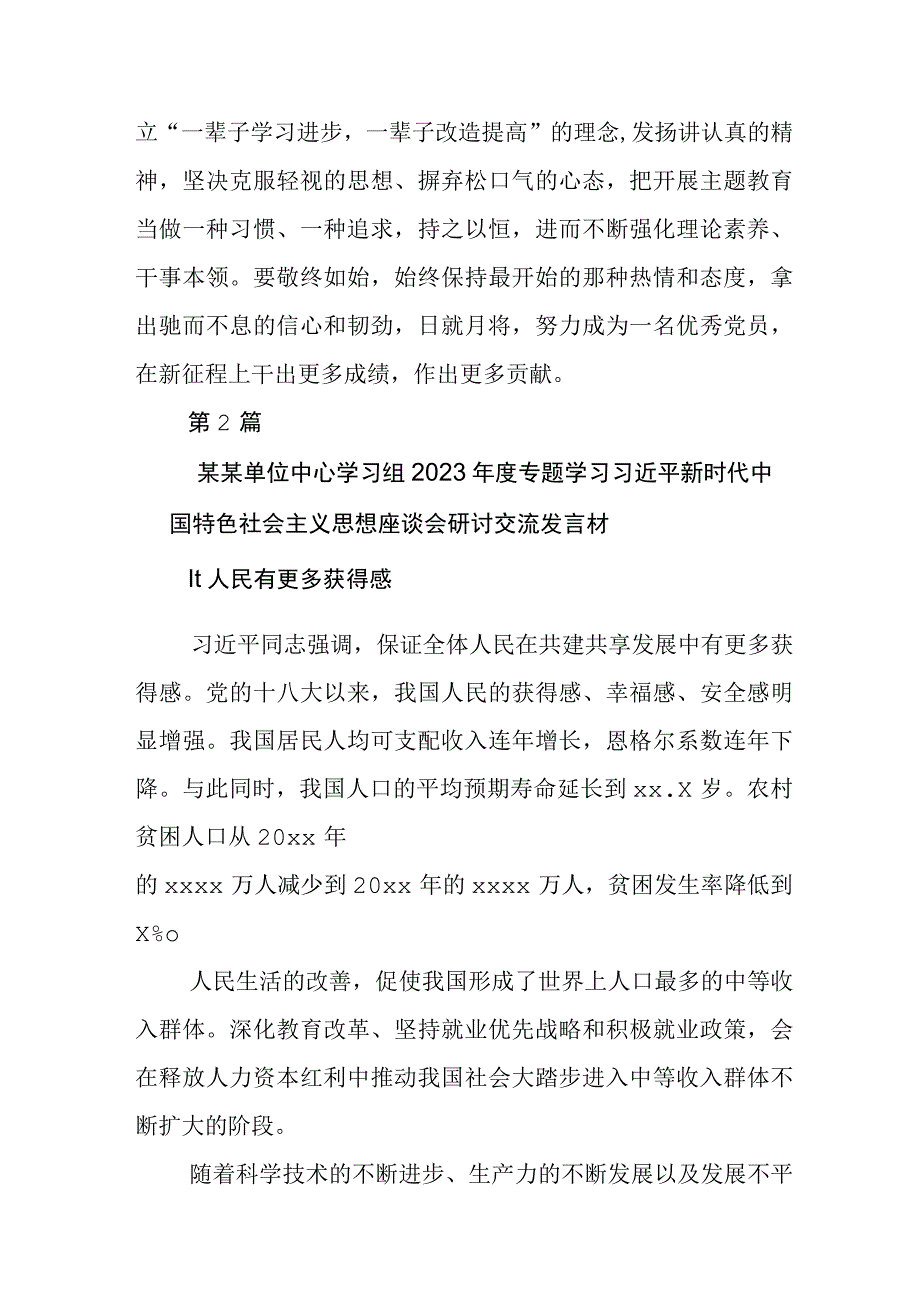 立“一辈子学习进步，一辈子改造提高”的理念,发扬讲认真的精神，坚决克服轻视的思想、摒弃松口气的心态，把开展主题教育当做一种习惯、一种追求，持之以恒，进而不断强化理论素养、干事本领。要敬终如始，始终保持最开始的那种热情和态度，拿出驰而不息的信心和韧劲，日就月将，努力成为一名优秀党员，在新征程上干出更多成绩，作出更多贡献。

第2篇

某某单位中心学习组2023年度专题学习习近平新时代中国特色社会主义思想座谈会研讨交流发言材

It人民有更多获得感

习近平同志强调，保证全体人民在共建共享发展中有更多获得感。党的十八大以来，我国人民的获得感、幸福感、安全感明显增强。我国居民人均可支配收入连年增长，恩格尔系数连年下降。与此同时，我国人口的平均预期寿命延长到xx.X岁。农村贫困人口从20xx年

的xxxx万人减少到20xx年的xxxx万人，贫困发生率降低到X%o

人民生活的改善，促使我国形成了世界上人口最多的中等收入群体。深化教育改革、坚持就业优先战略和积极就业政策，会在释放人力资本红利中推动我国社会大踏步进入中等收入群体不断扩大的阶段。

随着科学技术的不断进步、生产力的不断发展以及发展不平